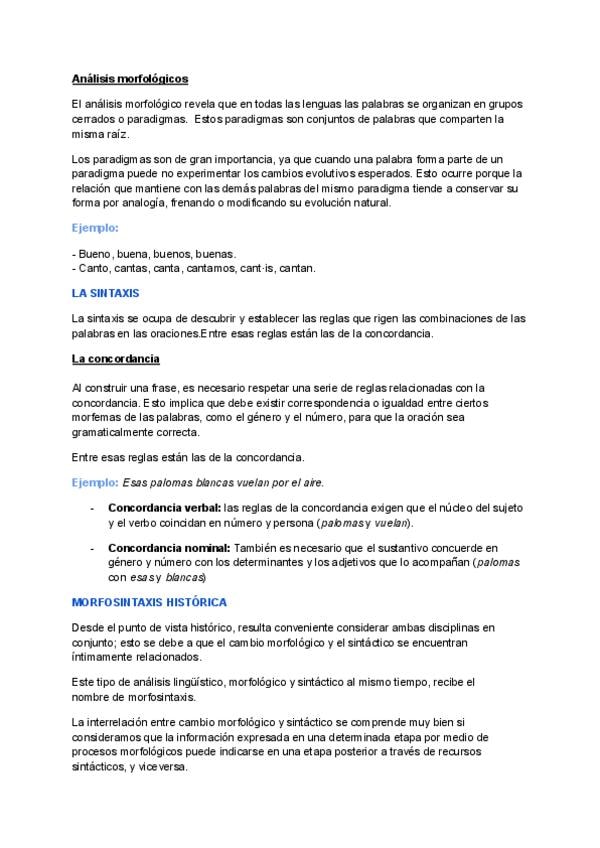 Análisis morfológicos

El análisis morfológico revela que en todas las lenguas las palabras se organizan en grupos cerrados o paradigmas. Estos paradigmas son conjuntos de palabras que comparten la misma raíz.

Los paradigmas son de gran importancia, ya que cuando una palabra forma parte de un paradigma puede no experimentar los cambios evolutivos esperados. Esto ocurre porque la relación que mantiene con las demás palabras del mismo paradigma tiende a conservar su forma por analogía, frenando o modificando su evolución natural.

Ejemplo:

- Bueno, buena, buenos, buenas.
- Canto, cantas, canta, cantamos, cant·is, cantan.

LA SINTAXIS

La sintaxis se ocupa de descubrir y establecer las reglas que rigen las combinaciones de las palabras en las oraciones.Entre esas reglas están las de la concordancia.

La concordancia

Al construir una frase, es necesario respetar una serie de reglas relacionadas con la concordancia. Esto implica que debe existir correspondencia o igualdad entre ciertos morfemas de las palabras, como el género y el número, para que la oración sea gramaticalmente correcta.

Entre esas reglas están las de la concordancia.

Ejemplo: Esas palomas blancas vuelan por el aire.

- Concordancia verbal: las reglas de la concordancia exigen que el núcleo del sujeto y el verbo coincidan en número y persona (palomas y vuelan).

- Concordancia nominal: También es necesario que el sustantivo concuerde en género y número con los determinantes y los adjetivos que lo acompañan (palomas con esas y blancas)

MORFOSINTAXIS HISTÓRICA

Desde el punto de vista histórico, resulta conveniente considerar ambas disciplinas en conjunto; esto se debe a que el cambio morfológico y el sintáctico se encuentran íntimamente relacionados.

Este tipo de análisis lingüístico, morfológico y sintáctico al mismo tiempo, recibe el nombre de morfosintaxis.

La interrelación entre cambio morfológico y sintáctico se comprende muy bien si consideramos que la información expresada en una determinada etapa por medio de procesos morfológicos puede indicarse en una etapa posterior a través de recursos sintácticos, y viceversa.